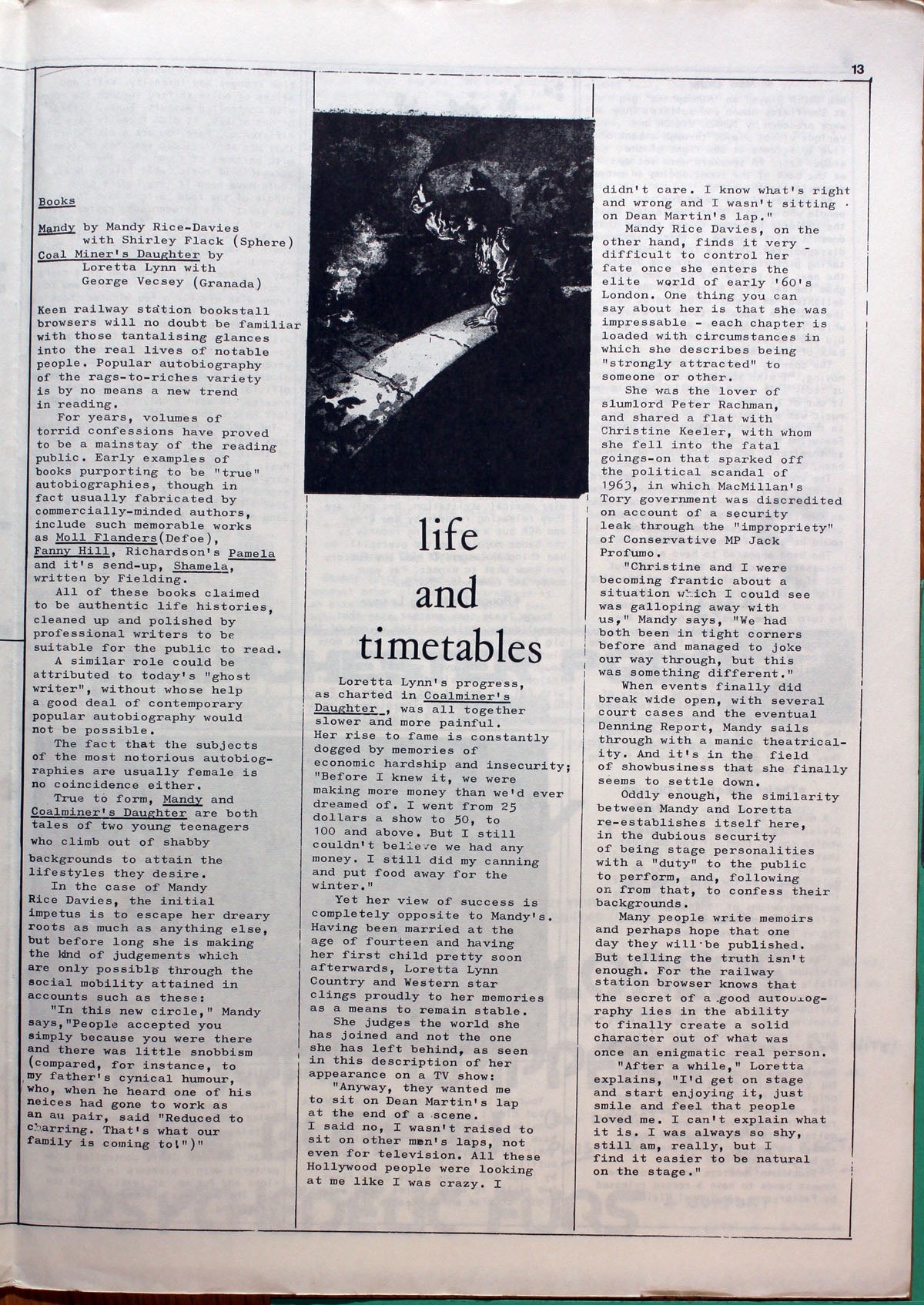 13

Books

Mandy by Mandy Rice-Davies with Shirley Flack (Sphere)
Coal Miner's Daughter by Loretta Lynn with George Vecsey (Granada)

Keen railway station bookstall browsers will no doubt be familiar with those tantalising glances into the real lives of notable people. Popular autobiography of the rags-to-riches variety is by no means a new trend in reading.

For years, volumes of torrid confessions have proved to be a mainstay of the reading public. Early examples of books purporting to be "true" autobiographies, though in fact usually fabricated by commercially-minded authors, include such memorable works as Moll Flanders(Defoe), Fanny Hill, Richardson's Pamela and it's send-up, Shamela, written by Fielding.

All of these books claimed to be authentic life histories, cleaned up and polished by professional writers to be suitable for the public to read.

A similar role could be attributed to today's "ghost writer", without whose help a good deal of contemporary popular autobiography would not be possible.

The fact that the subjects of the most notorious autobiographies are usually female is no coincidence either.

True to form, Mandy and Coalminer's Daughter are both tales of two young teenagers who climb out of shabby backgrounds to attain the lifestyles they desire.

In the case of Mandy Rice Davies, the initial impetus is to escape her dreary roots as much as anything else, but before long she is making the kind of judgements which are only possible through the social mobility attained in accounts such as these:

"In this new circle," Mandy says,"People accepted you simply because you were there and there was little snobbism (compared, for instance, to my father's cynical humour, who, when he heard one of his neices had gone to work as an au pair, said "Reduced to charring. That's what our family is coming to!")"

life and timetables

Loretta Lynn's progress, as charted in Coalminer's Daughter , was all together slower and more painful. Her rise to fame is constantly dogged by memories of economic hardship and insecurity; "Before I knew it, we were making more money than we'd ever dreamed of. I went from 25 dollars a show to 50, to 100 and above. But I still couldn't believe we had any money. I still did my canning and put food away for the winter."

Yet her view of success is completely opposite to Mandy's. Having been married at the age of fourteen and having her first child pretty soon afterwards, Loretta Lynn Country and Western star clings proudly to her memories as a means to remain stable.

She judges the world she has joined and not the one she has left behind, as seen in this description of her appearance on a TV show:

"Anyway, they wanted me to sit on Dean Martin's lap at the end of a scene. I said no, I wasn't raised to sit on other men's laps, not even for television. All these Hollywood people were looking at me like I was crazy. I didn't care. I know what's right and wrong and I wasn't sitting on Dean Martin's lap."

Mandy Rice Davies, on the other hand, finds it very difficult to control her fate once she enters the elite world of early '60's London. One thing you can say about her is that she was impressable - each chapter is loaded with circumstances in which she describes being "strongly attracted" to someone or other.

She was the lover of slumlord Peter Rachman, and shared a flat with Christine Keeler, with whom she fell into the fatal goings-on that sparked off the political scandal of 1963, in which MacMillan's Tory government was discredited on account of a security leak through the "impropriety" of Conservative MP Jack Profumo.

"Christine and I were becoming frantic about a situation which I could see was galloping away with us," Mandy says, "We had both been in tight corners before and managed to joke our way through, but this was something different."

When events finally did break wide open, with several court cases and the eventual Denning Report, Mandy sails through with a manic theatricality. And it's in the field of showbusiness that she finally seems to settle down.

Oddly enough, the similarity between Mandy and Loretta re-establishes itself here, in the dubious security of being stage personalities with a "duty" to the public to perform, and, following on from that, to confess their backgrounds.

Many people write memoirs and perhaps hope that one day they will be published. But telling the truth isn't enough. For the railway station browser knows that the secret of a good autobiography lies in the ability to finally create a solid character out of what was once an enigmatic real person.

"After a while," Loretta explains, "I'd get on stage and start enjoying it, just smile and feel that people loved me. I can't explain what it is. I was always so shy, still am, really, but I find it easier to be natural on the stage."